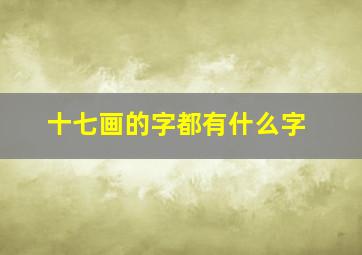 十七画的字都有什么字